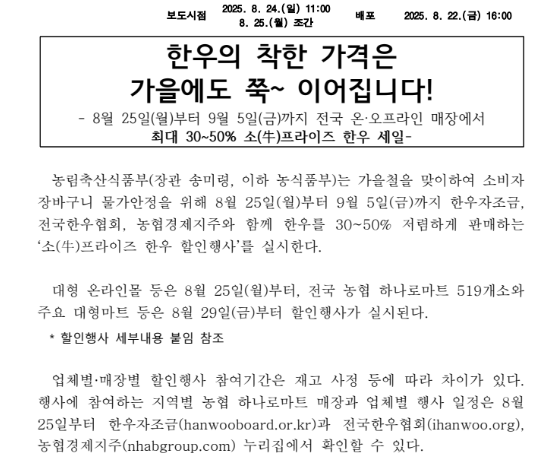 보도시점 2025. 8. 24.(일) 11:00
8. 25.(월) 조간 배포 2025. 8. 22.(금) 16:00

한우의 착한 가격은
가을에도 쭉~ 이어집니다!

- 8월 25일(월)부터 9월 5일(금)까지 전국 온·오프라인 매장에서
최대 30~50% 소(牛)프라이즈 한우 세일-

농림축산식품부(장관 송미령, 이하 농식품부)는 가을철을 맞이하여 소비자 장바구니 물가안정을 위해 8월 25일(월)부터 9월 5일(금)까지 한우자조금, 전국한우협회, 농협경제지주와 함께 한우를 30~50% 저렴하게 판매하는 '소(牛)프라이즈 한우 할인행사'를 실시한다.

대형 온라인몰 등은 8월 25일(월)부터, 전국 농협 하나로마트 519개소와 주요 대형마트 등은 8월 29일(금)부터 할인행사가 실시된다.

* 할인행사 세부내용 붙임 참조

업체별·매장별 할인행사 참여기간은 재고 사정 등에 따라 차이가 있다. 행사에 참여하는 지역별 농협 하나로마트 매장과 업체별 행사 일정은 8월 25일부터 한우자조금(hanwooboard.or.kr)과 전국한우협회(ihanwoo.org), 농협경제지주(nhabgroup.com) 누리집에서 확인할 수 있다.